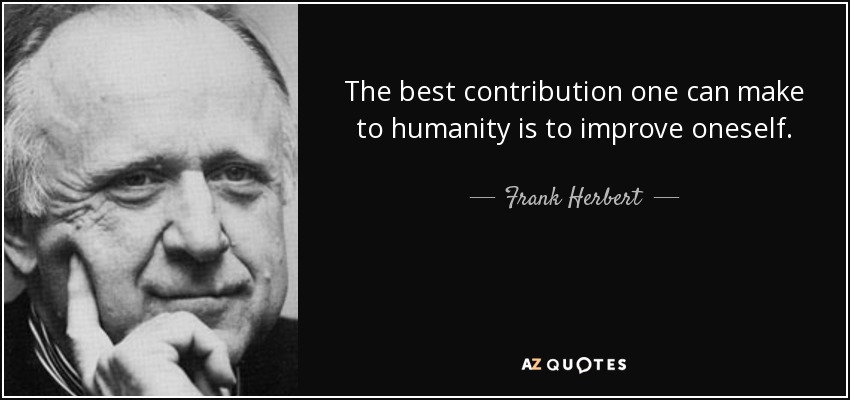 The best contribution one can make to humanity is to improve oneself.

— Frank Herbert —

AZ QUOTES